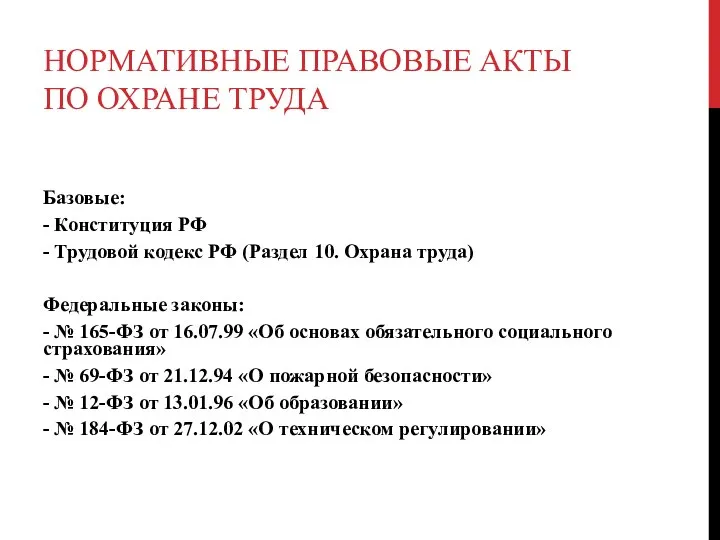 НОРМАТИВНЫЕ ПРАВОВЫЕ АКТЫ ПО ОХРАНЕ ТРУДА

Базовые:
- Конституция РФ
- Трудовой кодекс РФ (Раздел 10. Охрана труда)

Федеральные законы:
- № 165-ФЗ от 16.07.99 «Об основах обязательного социального страхования»
- № 69-ФЗ от 21.12.94 «О пожарной безопасности»
- № 12-ФЗ от 13.01.96 «Об образовании»
- № 184-ФЗ от 27.12.02 «О техническом регулировании»